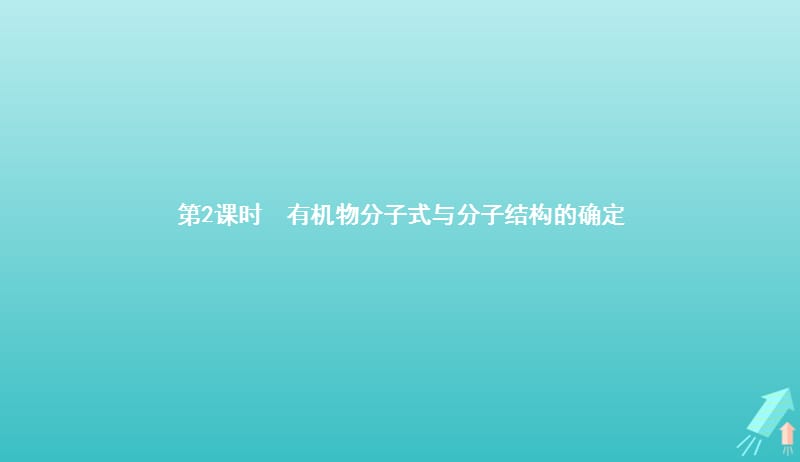 第2课时　有机物分子式与分子结构的确定